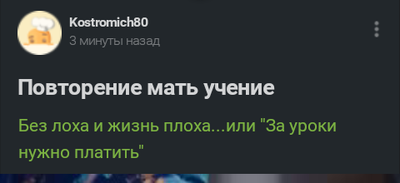 Kostromich80
3 минуты назад

Повторение мать учение

Без лоха и жизнь плоха...или "За уроки нужно платить"